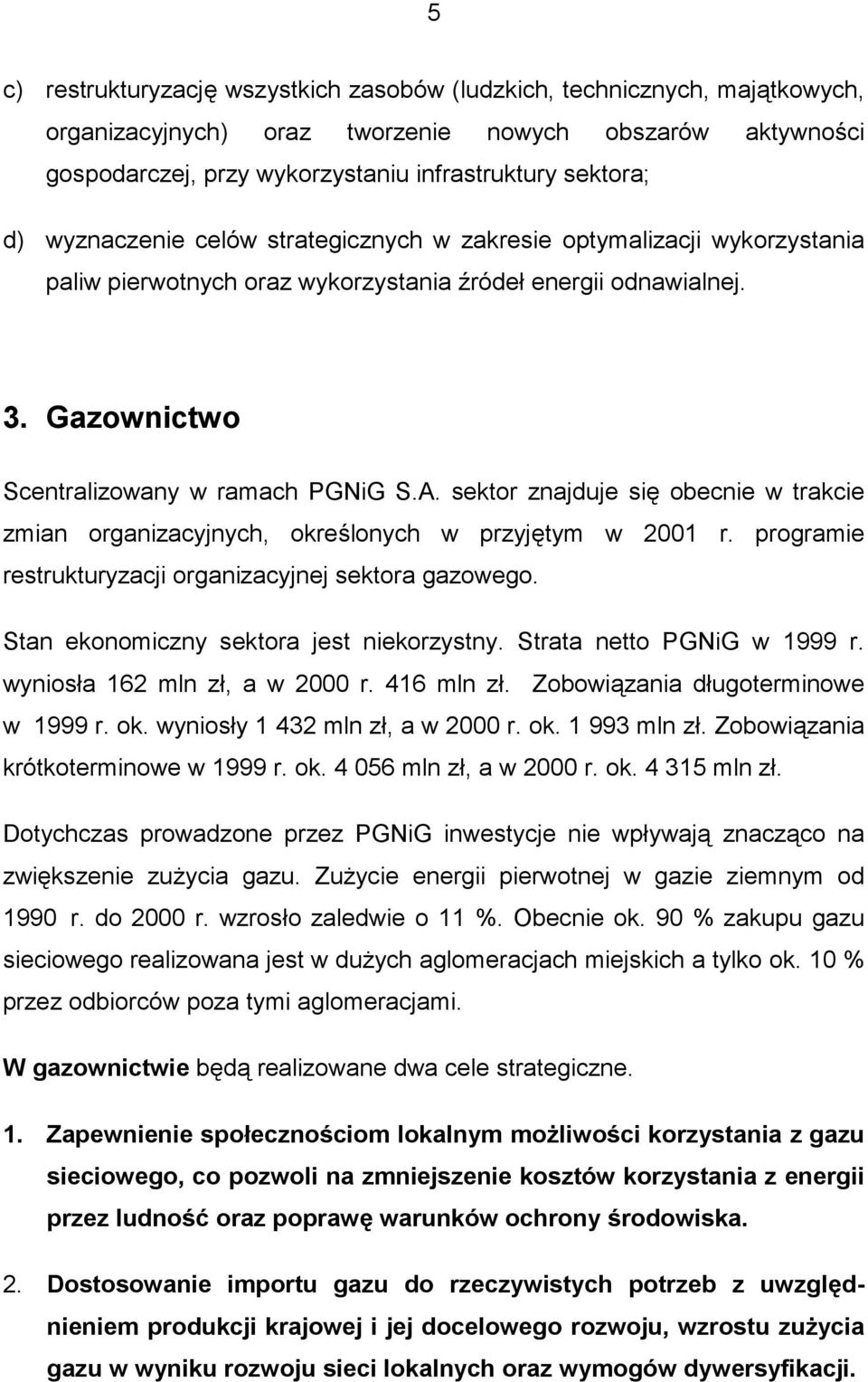 5

c) restrukturyzację wszystkich zasobów (ludzkich, technicznych, majątkowych, organizacyjnych) oraz tworzenie nowych obszarów aktywności gospodarczej, przy wykorzystaniu infrastruktury sektora;

d) wyznaczenie celów strategicznych w zakresie optymalizacji wykorzystania paliw pierwotnych oraz wykorzystania źródeł energii odnawialnej.

3. Gazownictwo

Scentralizowany w ramach PGNiG S.A. sektor znajduje się obecnie w trakcie zmian organizacyjnych, określonych w przyjętym w 2001 r. programie restrukturyzacji organizacyjnej sektora gazowego.

Stan ekonomiczny sektora jest niekorzystny. Strata netto PGNiG w 1999 r. wyniosła 162 mln zł, a w 2000 r. 416 mln zł. Zobowiązania długoterminowe w 1999 r. ok. wyniosły 1 432 mln zł, a w 2000 r. ok. 1 993 mln zł. Zobowiązania krótkoterminowe w 1999 r. ok. 4 056 mln zł, a w 2000 r. ok. 4 315 mln zł.

Dotychczas prowadzone przez PGNiG inwestycje nie wpływają znacząco na zwiększenie zużycia gazu. Zużycie energii pierwotnej w gazie ziemnym od 1990 r. do 2000 r. wzrosło zaledwie o 11 %. Obecnie ok. 90 % zakupu gazu sieciowego realizowana jest w dużych aglomeracjach miejskich a tylko ok. 10 % przez odbiorców poza tymi aglomeracjami.

W gazownictwie będą realizowane dwa cele strategiczne.

1. Zapewnienie społecznościom lokalnym możliwości korzystania z gazu sieciowego, co pozwoli na zmniejszenie kosztów korzystania z energii przez ludność oraz poprawę warunków ochrony środowiska.

2. Dostosowanie importu gazu do rzeczywistych potrzeb z uwzględnieniem produkcji krajowej i jej docelowego rozwoju, wzrostu zużycia gazu w wyniku rozwoju sieci lokalnych oraz wymogów dywersyfikacji.